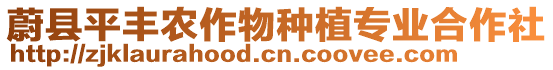 蔚县平丰农作物种植专业合作社
http://zjklaurahood.cn.coovee.com